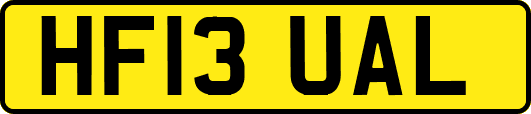 HF13 UAL